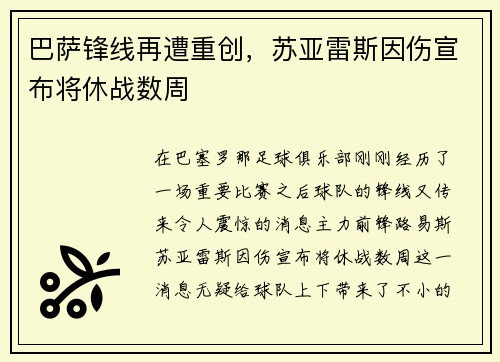 巴萨锋线再遭重创，苏亚雷斯因伤宣布将休战数周

在巴塞罗那足球俱乐部刚刚经历了一场重要比赛之后球队的锋线又传来令人震惊的消息主力前锋路易斯苏亚雷斯因伤宣布将休战数周这一消息无疑给球队上下带来了不小的